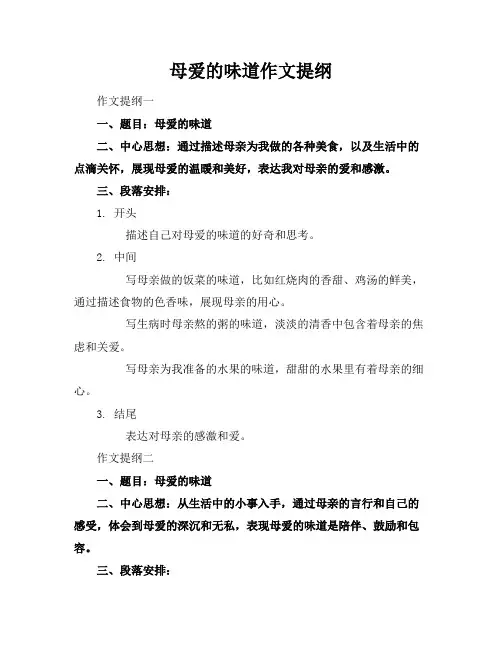 母爱的味道作文提纲

作文提纲一

一、题目：母爱的味道

二、中心思想：通过描述母亲为我做的各种美食，以及生活中的点滴关怀，展现母爱的温暖和美好，表达我对母亲的爱和感激。

三、段落安排：

1. 开头

描述自己对母爱的味道的好奇和思考。

2. 中间

写母亲做的饭菜的味道，比如红烧肉的香甜、鸡汤的鲜美，通过描述食物的色香味，展现母亲的用心。

写生病时母亲熬的粥的味道，淡淡的清香中包含着母亲的焦虑和关爱。

写母亲为我准备的水果的味道，甜甜的水果里有着母亲的细心。

3. 结尾

表达对母亲的感激和爱。

作文提纲二

一、题目：母爱的味道

二、中心思想：从生活中的小事入手，通过母亲的言行和自己的感受，体会到母爱的深沉和无私，表现母爱的味道是陪伴、鼓励和包容。

三、段落安排：